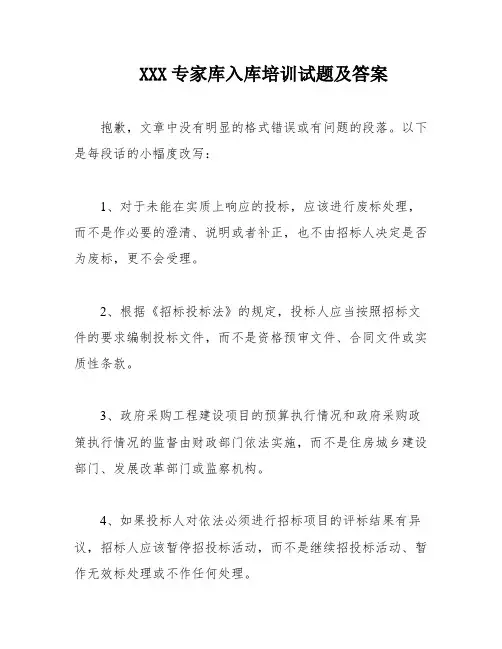 XXX 专家库入库培训试题及答案

抱歉，文章中没有明显的格式错误或有问题的段落。以下是每段话的小幅度改写：

1、对于未能在实质上响应的投标，应该进行废标处理，而不是作必要的澄清、说明或者补正，也不由招标人决定是否为废标，更不会受理。

2、根据《招标投标法》的规定，投标人应当按照招标文件的要求编制投标文件，而不是资格预审文件、合同文件或实质性条款。

3、政府采购工程建设项目的预算执行情况和政府采购政策执行情况的监督由财政部门依法实施，而不是住房城乡建设部门、发展改革部门或监察机构。

4、如果投标人对依法必须进行招标项目的评标结果有异议，招标人应该暂停招投标活动，而不是继续招投标活动、暂作无效标处理或不作任何处理。